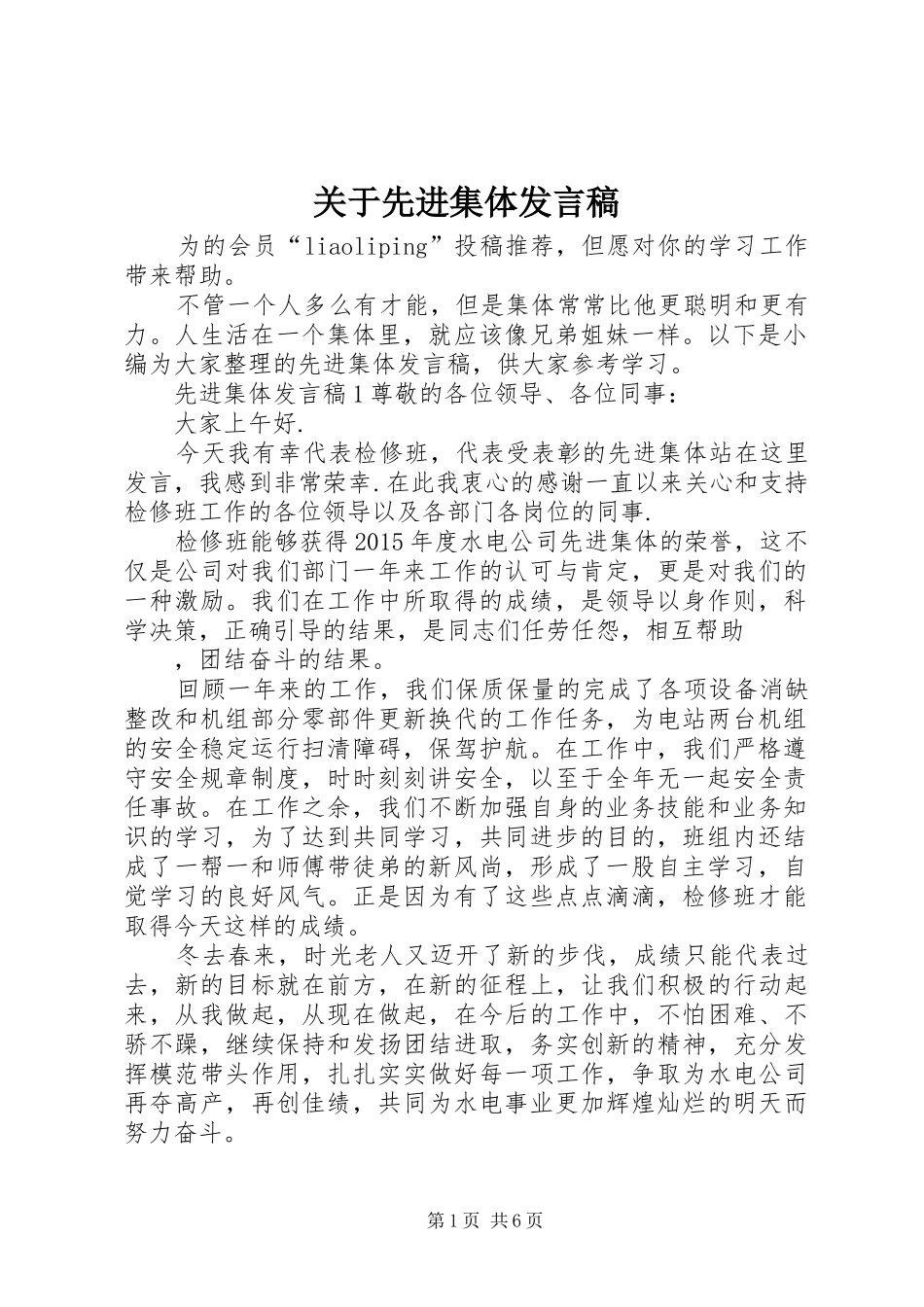 关于先进集体发言稿

为的会员“liaoliping”投稿推荐，但愿对你的学习工作带来帮助。

不管一个人多么有才能，但是集体常常比他更聪明和更有力。人生活在一个集体里，就应该像兄弟姐妹一样。以下是小编为大家整理的先进集体发言稿，供大家参考学习。

先进集体发言稿1尊敬的各位领导、各位同事：

大家上午好.

今天我有幸代表检修班，代表受表彰的先进集体站在这里发言，我感到非常荣幸.在此我衷心的感谢一直以来关心和支持检修班工作的各位领导以及各部门各岗位的同事.

检修班能够获得2015年度水电公司先进集体的荣誉，这不仅是公司对我们部门一年来工作的认可与肯定，更是对我们的一种激励。我们在工作中所取得的成绩，是领导以身作则，科学决策，正确引导的结果，是同志们任劳任怨，相互帮助

，团结奋斗的结果。

回顾一年来的工作，我们保质保量的完成了各项设备消缺整改和机组部分零部件更新换代的工作任务，为电站两台机组的安全稳定运行扫清障碍，保驾护航。在工作中，我们严格遵守安全规章制度，时时刻刻讲安全，以至于全年无一起安全责任事故。在工作之余，我们不断加强自身的业务技能和业务知识的学习，为了达到共同学习，共同进步的目的，班组内还结成了一帮一和师傅带徒弟的新风尚，形成了一股自主学习，自觉学习的良好风气。正是因为有了这些点点滴滴，检修班才能取得今天这样的成绩。

冬去春来，时光老人又迈开了新的步伐，成绩只能代表过去，新的目标就在前方，在新的征程上，让我们积极的行动起来，从我做起，从现在做起，在今后的工作中，不怕困难、不骄不躁，继续保持和发扬团结进取，务实创新的精神，充分发挥模范带头作用，扎扎实实做好每一项工作，争取为水电公司再夺高产，再创佳绩，共同为水电事业更加辉煌灿烂的明天而努力奋斗。

第1页 共6页